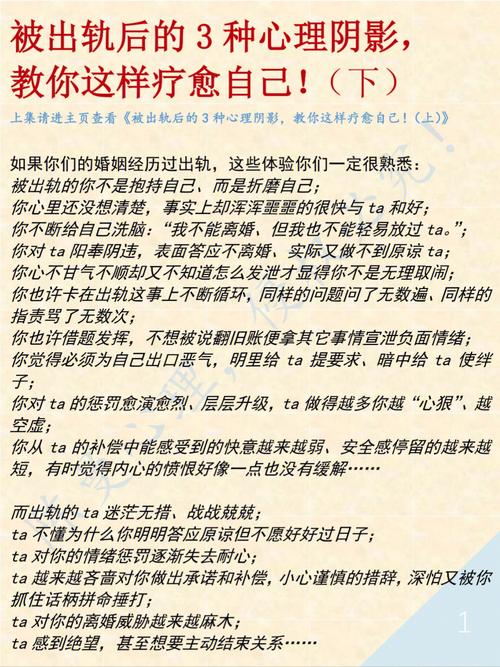 被出轨后的 3 种心理阴影，教你这样疗愈自己！（下）

上集请进主页查看《被出轨后的 3 种心理阴影，教你这样疗愈自己！（上）》

如果你们的婚姻经历过出轨，这些体验你们一定很熟悉：
被出轨的你不是抱持自己、而是折磨自己；
你心里还没想清楚，事实上却浑浑噩噩的很快与 ta 和好；
你不断给自己洗脑：“我不能离婚、但我也不能轻易放过 ta。”；
你对 ta 阳奉阴违，表面答应不离婚、实际又做不到原谅 ta；
你心不甘气不顺却又不知道怎么发泄才显得你不是无理取闹；
你也许卡在出轨这事上不断循环，同样的问题问了无数遍、同样的指责骂了无数次；
你也许借题发挥，不想被说翻旧账便拿其它事情宣泄负面情绪；
你觉得必须为自己出口恶气，明里给 ta 提要求、暗中给 ta 使绊子；
你对 ta 的惩罚愈演愈烈、层层升级，ta 做得越多你越“心狠”、越空虚；
你从 ta 的补偿中能感受到的快意越来越弱、安全感停留的越来越短，有时觉得内心的愤恨好像一点也没有缓解……

而出轨的 ta 迷茫无措、战战兢兢；
ta 不懂为什么你明明答应原谅但不愿好好过日子；
ta 对你的情绪惩罚逐渐失去耐心；
ta 越来越吝啬对你做出承诺和补偿，小心谨慎的措辞，深怕又被你抓住话柄拼命捶打；
ta 对你的离婚威胁越来越麻木；
ta 感到绝望，甚至想要主动结束关系……

1